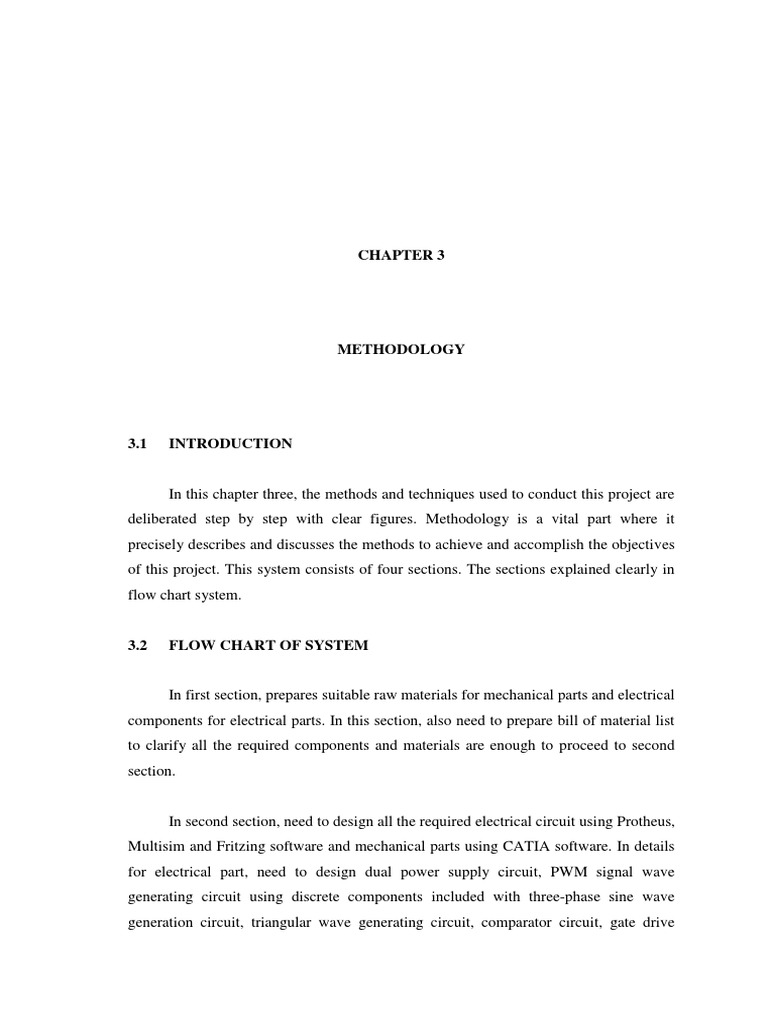 CHAPTER 3

METHODOLOGY

3.1 INTRODUCTION

In this chapter three, the methods and techniques used to conduct this project are deliberated step by step with clear figures. Methodology is a vital part where it precisely describes and discusses the methods to achieve and accomplish the objectives of this project. This system consists of four sections. The sections explained clearly in flow chart system.

3.2 FLOW CHART OF SYSTEM

In first section, prepares suitable raw materials for mechanical parts and electrical components for electrical parts. In this section, also need to prepare bill of material list to clarify all the required components and materials are enough to proceed to second section.

In second section, need to design all the required electrical circuit using Protheus, Multisim and Fritzing software and mechanical parts using CATIA software. In details for electrical part, need to design dual power supply circuit, PWM signal wave generating circuit using discrete components included with three-phase sine wave generation circuit, triangular wave generating circuit, comparator circuit, gate drive